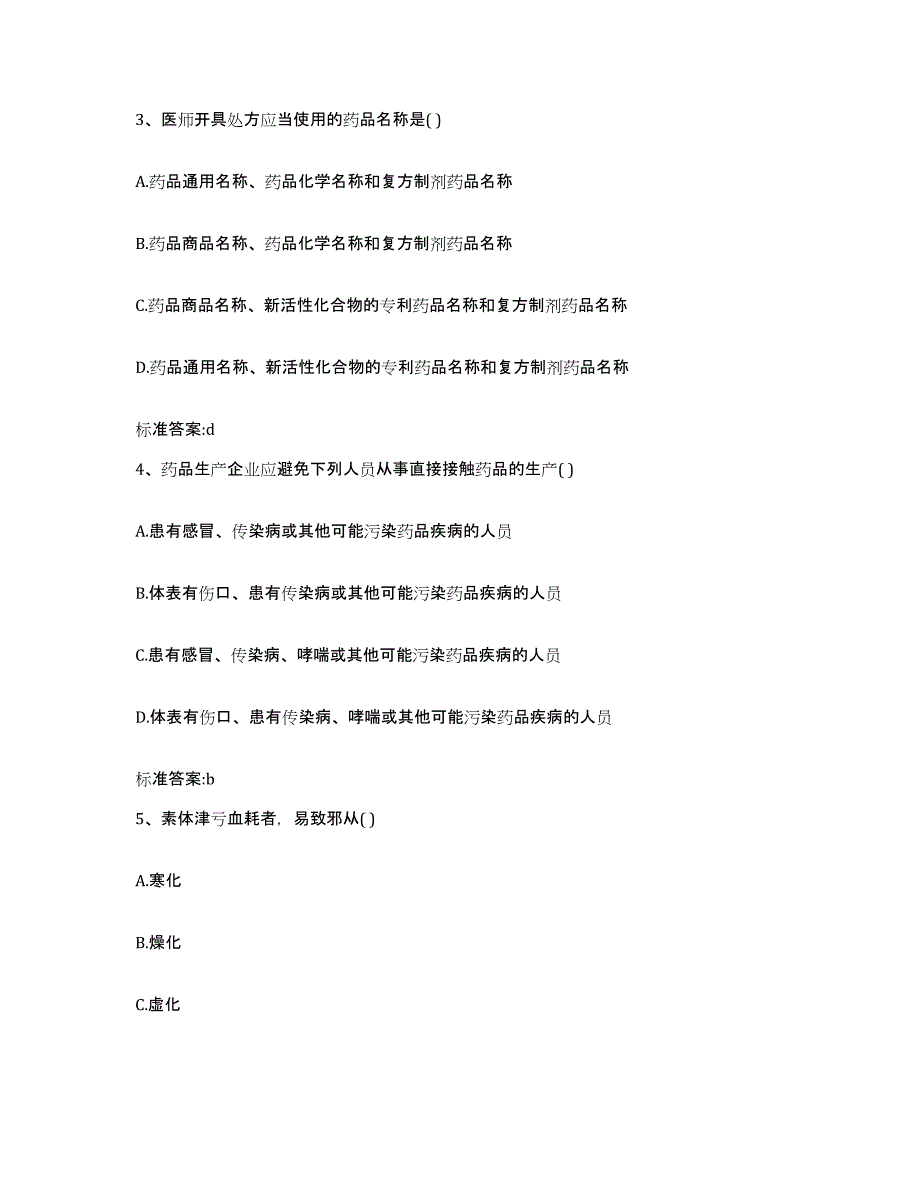 3、医师开具处方应当使用的药品名称是( )

A.药品通用名称、药品化学名称和复方制剂药品名称

B.药品商品名称、药品化学名称和复方制剂药品名称

C.药品商品名称、新活性化合物的专利药品名称和复方制剂药品名称

D.药品通用名称、新活性化合物的专利药品名称和复方制剂药品名称

标准答案:d

4、药品生产企业应避免下列人员从事直接接触药品的生产( )

A.患有感冒、传染病或其他可能污染药品疾病的人员

B.体表有伤口、患有传染病或其他可能污染药品疾病的人员

C.患有感冒、传染病、哮喘或其他可能污染药品疾病的人员

D.体表有伤口、患有传染病、哮喘或其他可能污染药品疾病的人员

标准答案:b

5、素体津亏血耗者，易致邪从( )

A.寒化

B.燥化

C.虚化